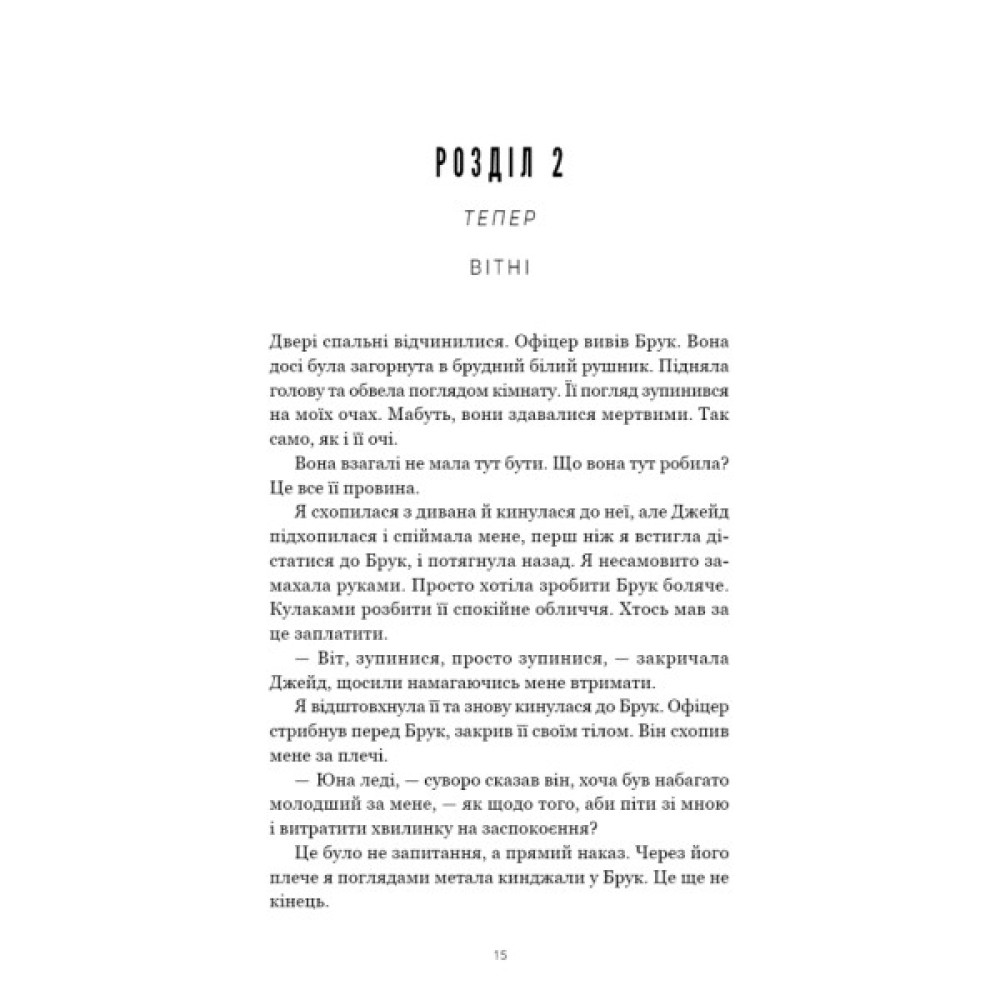 РОЗДІЛ 2

ТЕПЕР

ВІТНІ

Двері спальні відчинилися. Офіцер вивів Брук. Вона досі була загорнута в брудний білий рушник. Підняла голову та обвела поглядом кімнату. Її погляд зупинився на моїх очах. Мабуть, вони здавалися мертвими. Так само, як і її очі.

Вона взагалі не мала тут бути. Що вона тут робила? Це все її провина.

Я схопилася з дивана й кинулася до неї, але Джейд підхопилася і спіймала мене, перш ніж я встигла дістатися до Брук, і потягнула назад. Я несамовито замахала руками. Просто хотіла зробити Брук боляче. Кулаками розбити її спокійне обличчя. Хтось мав за це заплатити.

— Віт, зупинися, просто зупинися, — закричала Джейд, щосили намагаючись мене втримати.

Я відштовхнула її та знову кинулася до Брук. Офіцер стрибнув перед Брук, закрив її своїм тілом. Він схопив мене за плечі.

— Юна леді, — суворо сказав він, хоча був набагато молодший за мене, — як щодо того, аби піти зі мною і витратити хвилинку на заспокоєння?

Це було не запитання, а прямий наказ. Через його плече я поглядами метала кинджали у Брук. Це ще не кінець.

15